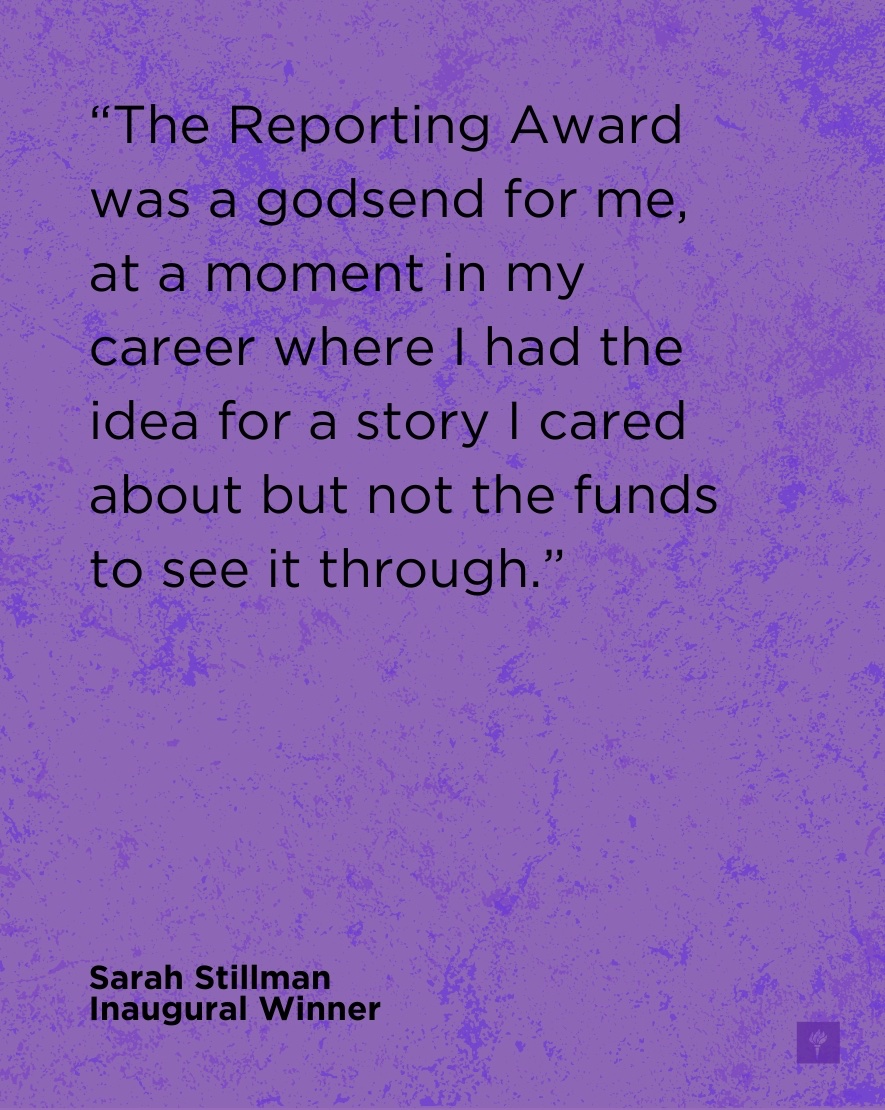 “The Reporting Award was a godsend for me, at a moment in my career where I had the idea for a story I cared about but not the funds to see it through.”

Sarah Stillman
Inaugural Winner